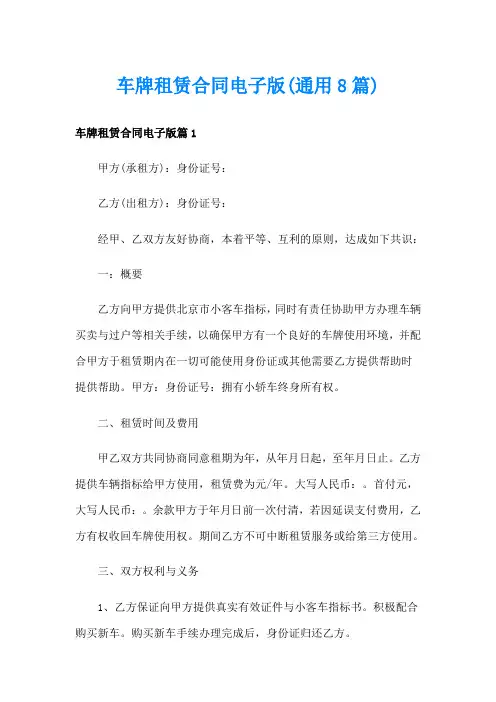 车牌租赁合同电子版(通用8篇)

车牌租赁合同电子版篇1

甲方(承租方)：身份证号：

乙方(出租方)：身份证号：

经甲、乙双方友好协商，本着平等、互利的原则，达成如下共识：

一：概要

乙方向甲方提供北京市小客车指标，同时有责任协助甲方办理车辆买卖与过户等相关手续，以确保甲方有一个良好的车牌使用环境，并配合甲方于租赁期内在一切可能使用身份证或其他需要乙方提供帮助时提供帮助。甲方：身份证号：拥有小轿车终身所有权。

二、租赁时间及费用

甲乙双方共同协商同意租期为年，从年月日起，至年月日止。乙方提供车辆指标给甲方使用，租赁费为元/年。大写人民币：。首付元，大写人民币：。余款甲方于年月日前一次付清，若因延误支付费用，乙方有权收回车牌使用权。期间乙方不可中断租赁服务或给第三方使用。

三、双方权利与义务

1、乙方保证向甲方提供真实有效证件与小客车指标书。积极配合购买新车。购买新车手续办理完成后，身份证归还乙方。